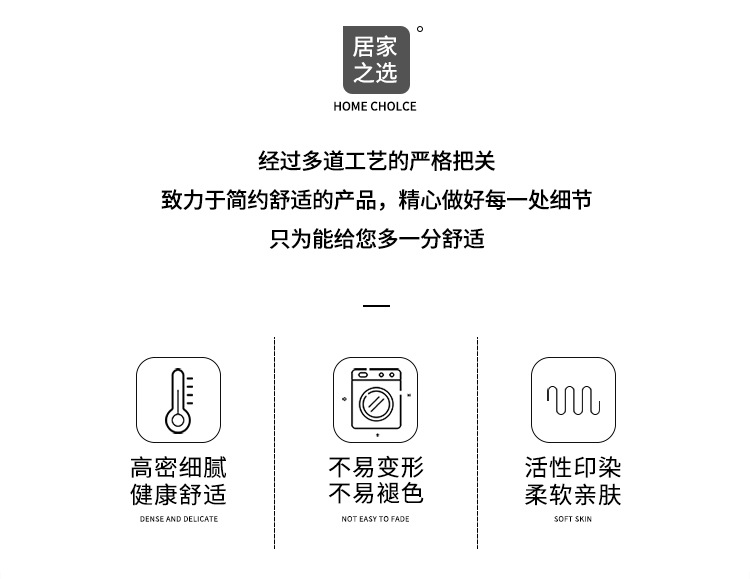 居家
之选

HOME CHOLCE

经过多道工艺的严格把关
致力于简约舒适的产品，精心做好每一处细节
只为能给您多一分舒适

高密细腻
健康舒适
DENSE AND DELICATE

不易变形
不易褪色
NOT EASY TO FADE

活性印染
柔软亲肤
SOFT SKIN